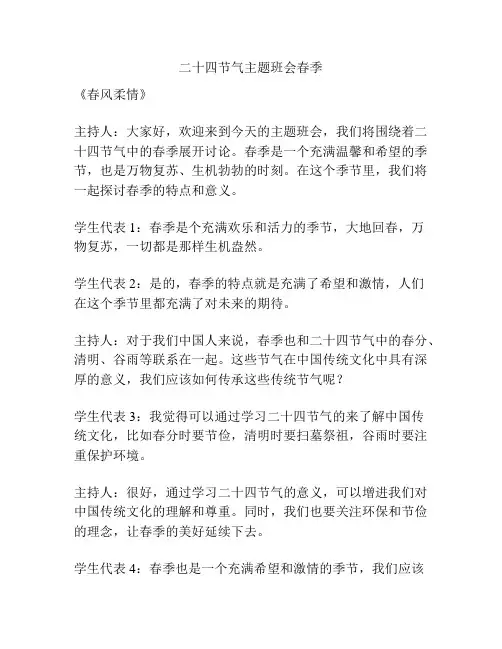 二十四节气主题班会春季

《春风柔情》

主持人：大家好，欢迎来到今天的主题班会，我们将围绕着二十四节气中的春季展开讨论。春季是一个充满温馨和希望的季节，也是万物复苏、生机勃勃的时刻。在这个季节里，我们将一起探讨春季的特点和意义。

学生代表 1：春季是个充满欢乐和活力的季节，大地回春，万物复苏，一切都是那样生机盎然。

学生代表 2：是的，春季的特点就是充满了希望和激情，人们在这个季节里都充满了对未来的期待。

主持人：对于我们中国人来说，春季也和二十四节气中的春分、清明、谷雨等联系在一起。这些节气在中国传统文化中具有深厚的意义，我们应该如何传承这些传统节气呢？

学生代表 3：我觉得可以通过学习二十四节气的来了解中国传统文化，比如春分时要节俭，清明时要扫墓祭祖，谷雨时要注重保护环境。

主持人：很好，通过学习二十四节气的意义，可以增进我们对中国传统文化的理解和尊重。同时，我们也要关注环保和节俭的理念，让春季的美好延续下去。

学生代表 4：春季也是一个充满希望和激情的季节，我们应该